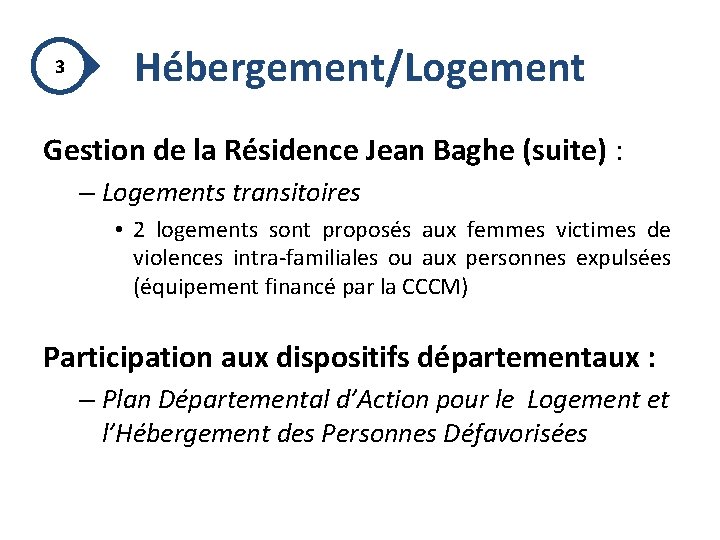 3

Hébergement/Logement

Gestion de la Résidence Jean Baghe (suite) :

– Logements transitoires

• 2 logements sont proposés aux femmes victimes de violences intra-familiales ou aux personnes expulsées (équipement financé par la CCCM)

Participation aux dispositifs départementaux :

– Plan Départemental d'Action pour le Logement et l'Hébergement des Personnes Défavorisées